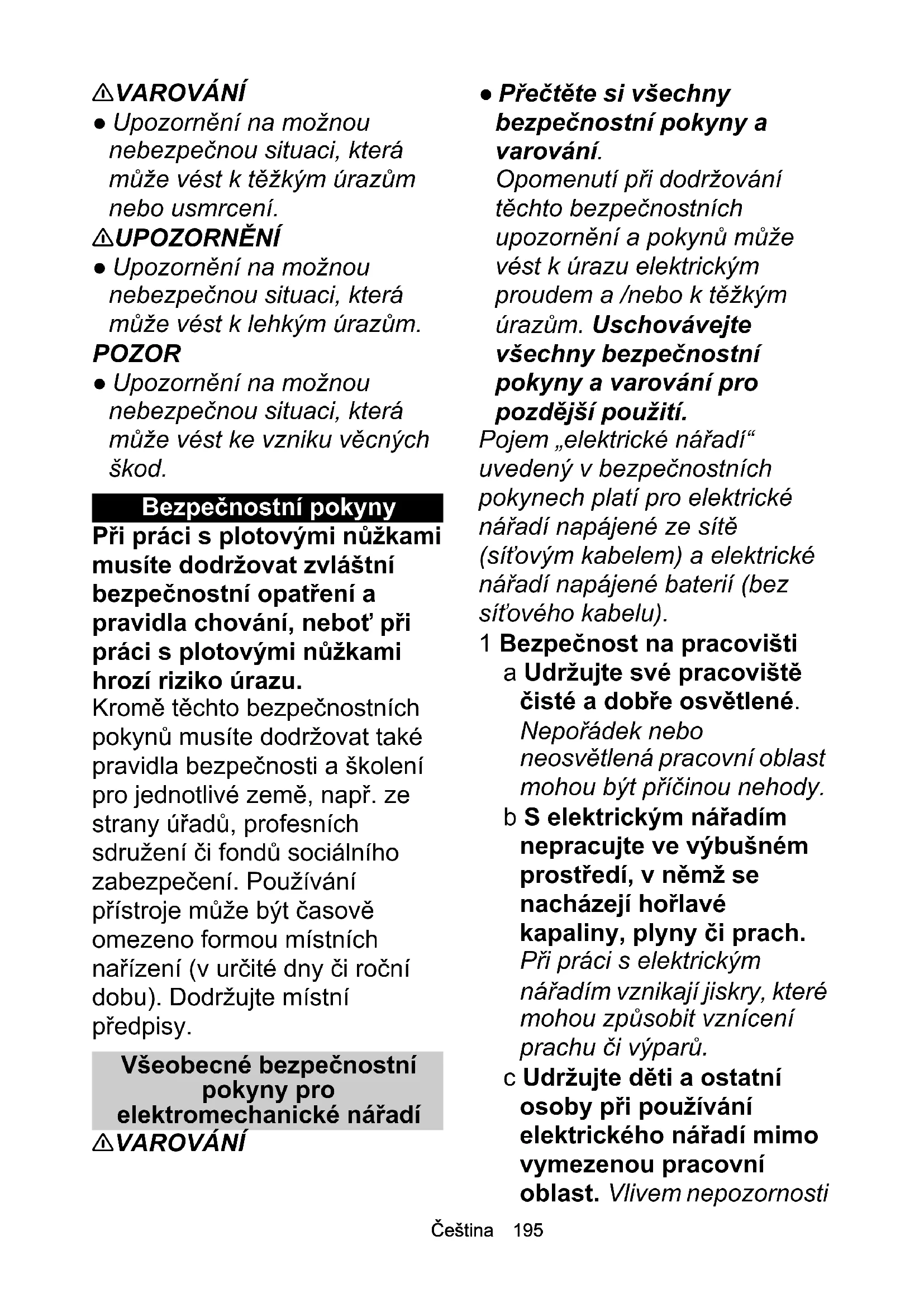 ⚠VAROVÁNÍ

● Upozornění na možnou nebezpečnou situaci, která může vést k těžkým úrazům nebo usmrcení.

⚠UPOZORNĚNÍ

● Upozornění na možnou nebezpečnou situaci, která může vést k lehkým úrazům.

POZOR

● Upozornění na možnou nebezpečnou situaci, která může vést ke vzniku věcných škod.

Bezpečnostní pokyny

Při práci s plotovými nůžkami musíte dodržovat zvláštní bezpečnostní opatření a pravidla chování, neboť při práci s plotovými nůžkami hrozí riziko úrazu.

Kromě těchto bezpečnostních pokynů musíte dodržovat také pravidla bezpečnosti a školení pro jednotlivé země, např. ze strany úřadů, profesních sdružení či fondů sociálního zabezpečení. Používání přístroje může být časově omezeno formou místních nařízení (v určité dny či roční dobu). Dodržujte místní předpisy.

Všeobecné bezpečnostní pokyny pro elektromechanické nářadí

⚠VAROVÁNÍ

● Přečtěte si všechny bezpečnostní pokyny a varování.
Opomenutí při dodržování těchto bezpečnostních upozornění a pokynů může vést k úrazu elektrickým proudem a /nebo k těžkým úrazům. Uschovávejte všechny bezpečnostní pokyny a varování pro pozdější použití.

Pojem „elektrické nářadí“ uvedený v bezpečnostních pokynech platí pro elektrické nářadí napájené ze sítě (síťovým kabelem) a elektrické nářadí napájené baterií (bez síťového kabelu).

1 Bezpečnost na pracovišti

a Udržujte své pracoviště čisté a dobře osvětlené. Nepořádek nebo neosvětlená pracovní oblast mohou být příčinou nehody.

b S elektrickým nářadím nepracujte ve výbušném prostředí, v němž se nacházejí hořlavé kapaliny, plyny či prach. Při práci s elektrickým nářadím vznikají jiskry, které mohou způsobit vznícení prachu či výparů.

c Udržujte děti a ostatní osoby při používání elektrického nářadí mimo vymezenou pracovní oblast. Vlivem nepozornosti

Čeština 195